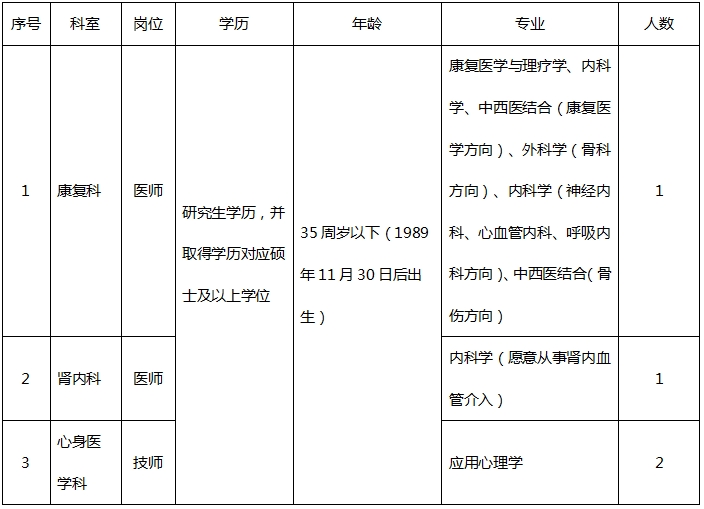 | 序号 | 科室 | 岗位 | 学历 | 年龄 | 专业 | 人数 |
|---|---|---|---|---|---|---|
| 1 | 康复科 | 医师 | 研究生学历，并取得学历对应硕士及以上学位 | 35周岁以下（1989年11月30日后出生） | 康复医学与理疗学、内科学、中西医结合（康复医学方向）、外科学（骨科方向）、内科学（神经内科、心血管内科、呼吸内科方向）、中西医结合（骨伤方向） | 1 |
| 2 | 肾内科 | 医师 |  |  | 内科学（愿意从事肾内血管介入） | 1 |
| 3 | 心身医学科 | 技师 |  |  | 应用心理学 | 2 |